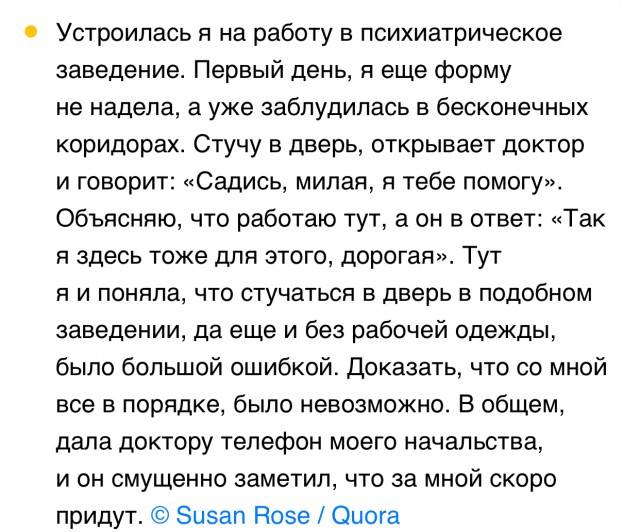 Устроилась я на работу в психиатрическое заведение. Первый день, я еще форму не надела, а уже заблудилась в бесконечных коридорах. Стучу в дверь, открывает доктор и говорит: «Садись, милая, я тебе помогу». Объясняю, что работаю тут, а он в ответ: «Так я здесь тоже для этого, дорогая». Тут я и поняла, что стучаться в дверь в подобном заведении, да еще и без рабочей одежды, было большой ошибкой. Доказать, что со мной все в порядке, было невозможно. В общем, дала доктору телефон моего начальства, и он смущенно заметил, что за мной скоро придут. © Susan Rose / Quora